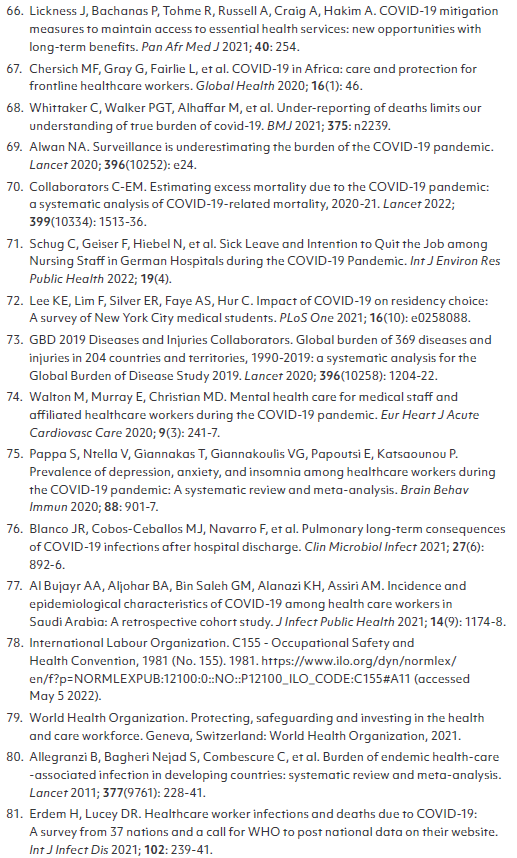 66. Lickness J, Bachanas P, Tohme R, Russell A, Craig A, Hakim A. COVID-19 mitigation measures to maintain access to essential health services: new opportunities with long-term benefits. Pan Afr Med J 2021; 40: 254.

67. Chersich MF, Gray G, Fairlie L, et al. COVID-19 in Africa: care and protection for frontline healthcare workers. Global Health 2020; 16(1): 46.

68. Whittaker C, Walker PGT, Alhaffar M, et al. Under-reporting of deaths limits our understanding of true burden of covid-19. BMJ 2021; 375: n2239.

69. Alwan NA. Surveillance is underestimating the burden of the COVID-19 pandemic. Lancet 2020; 396(10252): e24.

70. Collaborators C-EM. Estimating excess mortality due to the COVID-19 pandemic: a systematic analysis of COVID-19-related mortality, 2020-21. Lancet 2022; 399(10334): 1513-36.

71. Schug C, Geiser F, Hiebel N, et al. Sick Leave and Intention to Quit the Job among Nursing Staff in German Hospitals during the COVID-19 Pandemic. Int J Environ Res Public Health 2022; 19(4).

72. Lee KE, Lim F, Silver ER, Faye AS, Hur C. Impact of COVID-19 on residency choice: A survey of New York City medical students. PLoS One 2021; 16(10): e0258088.

73. GBD 2019 Diseases and Injuries Collaborators. Global burden of 369 diseases and injuries in 204 countries and territories, 1990-2019: a systematic analysis for the Global Burden of Disease Study 2019. Lancet 2020; 396(10258): 1204-22.

74. Walton M, Murray E, Christian MD. Mental health care for medical staff and affiliated healthcare workers during the COVID-19 pandemic. Eur Heart J Acute Cardiovasc Care 2020; 9(3): 241-7.

75. Pappa S, Ntella V, Giannakas T, Giannakoulis VG, Papoutsi E, Katsaounou P. Prevalence of depression, anxiety, and insomnia among healthcare workers during the COVID-19 pandemic: A systematic review and meta-analysis. Brain Behav Immun 2020; 88: 901-7.

76. Blanco JR, Cobos-Ceballos MJ, Navarro F, et al. Pulmonary long-term consequences of COVID-19 infections after hospital discharge. Clin Microbiol Infect 2021; 27(6): 892-6.

77. Al Bujayr AA, Aljohar BA, Bin Saleh GM, Alanazi KH, Assiri AM. Incidence and epidemiological characteristics of COVID-19 among health care workers in Saudi Arabia: A retrospective cohort study. J Infect Public Health 2021; 14(9): 1174-8.

78. International Labour Organization. C155 - Occupational Safety and Health Convention, 1981 (No. 155). 1981. https://www.ilo.org/dyn/normlex/en/f?p=NORMLEXPUB:12100:0::NO::P12100_ILO_CODE:C155#A11 (accessed May 5 2022).

79. World Health Organization. Protecting, safeguarding and investing in the health and care workforce. Geneva, Switzerland: World Health Organization, 2021.

80. Allegranzi B, Bagheri Nejad S, Combescure C, et al. Burden of endemic health-care -associated infection in developing countries: systematic review and meta-analysis. Lancet 2011; 377(9761): 228-41.

81. Erdem H, Lucey DR. Healthcare worker infections and deaths due to COVID-19: A survey from 37 nations and a call for WHO to post national data on their website. Int J Infect Dis 2021; 102: 239-41.